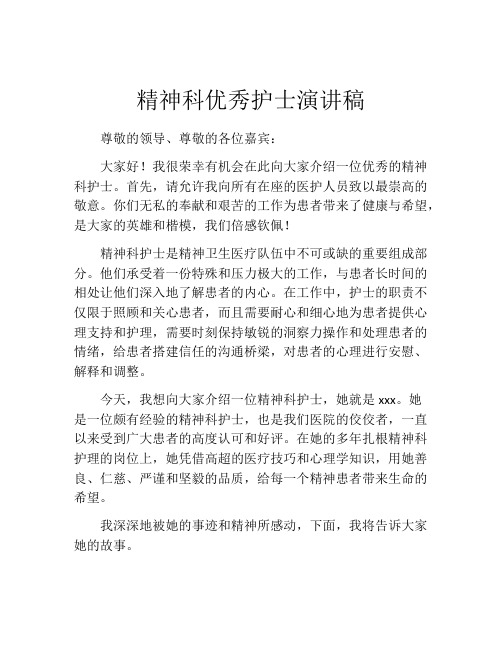 精神科优秀护士演讲稿

尊敬的领导、尊敬的各位嘉宾：

大家好！我很荣幸有机会在此向大家介绍一位优秀的精神科护士。首先，请允许我向所有在座的医护人员致以最崇高的敬意。你们无私的奉献和艰苦的工作为患者带来了健康与希望，是大家的英雄和楷模，我们倍感钦佩！

精神科护士是精神卫生医疗队伍中不可或缺的重要组成部分。他们承受着一份特殊和压力极大的工作，与患者长时间的相处让他们深入地了解患者的内心。在工作中，护士的职责不仅限于照顾和关心患者，而且需要耐心和细心地为患者提供心理支持和护理，需要时刻保持敏锐的洞察力操作和处理患者的情绪，给患者搭建信任的沟通桥梁，对患者的心理进行安慰、解释和调整。

今天，我想向大家介绍一位精神科护士，她就是 xxx。她是一位颇有经验的精神科护士，也是我们医院的佼佼者，一直以来受到广大患者的高度认可和好评。在她的多年扎根精神科护理的岗位上，她凭借高超的医疗技巧和心理学知识，用她善良、仁慈、严谨和坚毅的品质，给每一个精神患者带来生命的希望。

我深深地被她的事迹和精神所感动，下面，我将告诉大家她的故事。